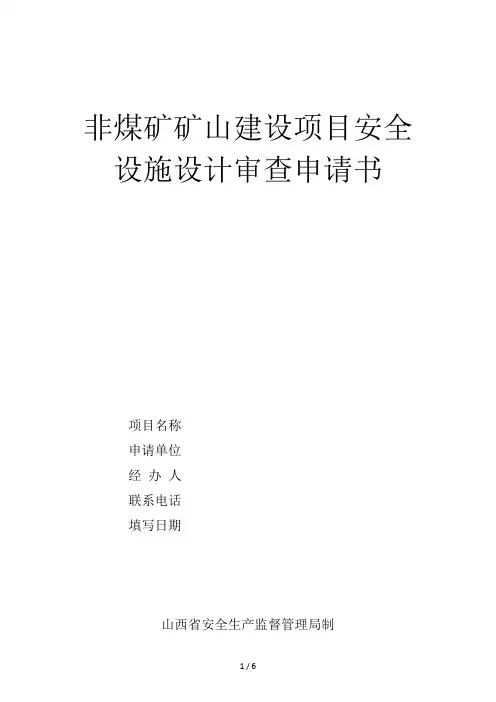 非煤矿矿山建设项目安全设施设计审查申请书

项目名称
申请单位
经 办 人
联系电话
填写日期

山西省安全生产监督管理局制

1 / 6